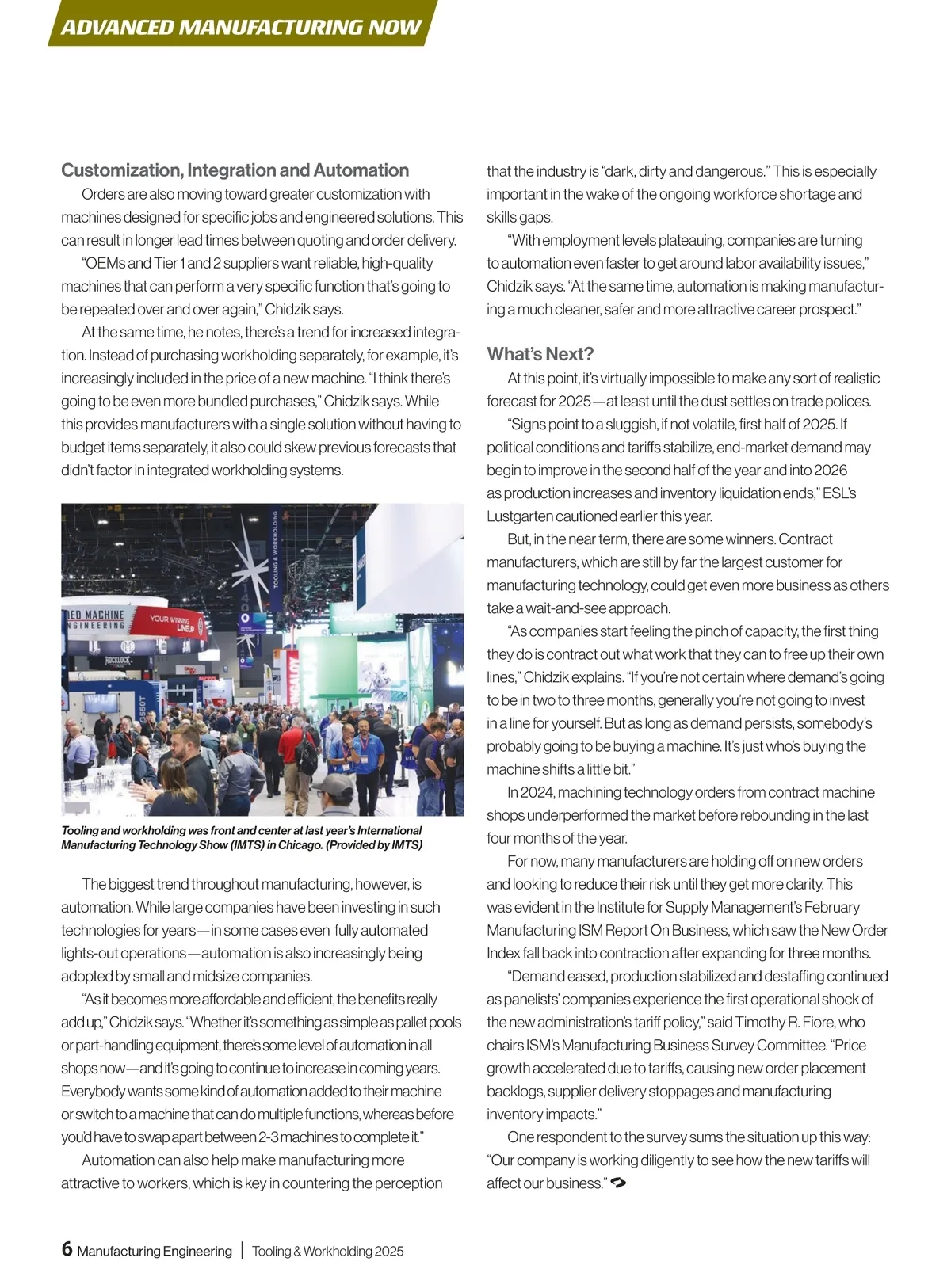 ADVANCED MANUFACTURING NOW

Customization, Integration and Automation

Orders are also moving toward greater customization with machines designed for specific jobs and engineered solutions. This can result in longer lead times between quoting and order delivery.

"OEMs and Tier 1 and 2 suppliers want reliable, high-quality machines that can perform a very specific function that's going to be repeated over and over again," Chidzik says.

At the same time, he notes, there's a trend for increased integration. Instead of purchasing workholding separately, for example, it's increasingly included in the price of a new machine. "I think there's going to be even more bundled purchases," Chidzik says. While this provides manufacturers with a single solution without having to budget items separately, it also could skew previous forecasts that didn't factor in integrated workholding systems.

TOOLING & WORKHOLDING

ED MACHINE
NGINEERING

YOUR WINNING LINEUP

ROCKLOCK

G550T

Tooling and workholding was front and center at last year's International Manufacturing Technology Show (IMTS) in Chicago. (Provided by IMTS)

The biggest trend throughout manufacturing, however, is automation. While large companies have been investing in such technologies for years—in some cases even fully automated lights-out operations—automation is also increasingly being adopted by small and midsize companies.

"As it becomes more affordable and efficient, the benefits really add up," Chidzik says. "Whether it's something as simple as pallet pools or part-handling equipment, there's some level of automation in all shops now—and it's going to continue to increase in coming years. Everybody wants some kind of automation added to their machine or switch to a machine that can do multiple functions, whereas before you'd have to swap apart between 2-3 machines to complete it."

Automation can also help make manufacturing more attractive to workers, which is key in countering the perception that the industry is "dark, dirty and dangerous." This is especially important in the wake of the ongoing workforce shortage and skills gaps.

"With employment levels plateauing, companies are turning to automation even faster to get around labor availability issues," Chidzik says. "At the same time, automation is making manufacturing a much cleaner, safer and more attractive career prospect."

What's Next?

At this point, it's virtually impossible to make any sort of realistic forecast for 2025—at least until the dust settles on trade polices.

"Signs point to a sluggish, if not volatile, first half of 2025. If political conditions and tariffs stabilize, end-market demand may begin to improve in the second half of the year and into 2026 as production increases and inventory liquidation ends," ESL's Lustgarten cautioned earlier this year.

But, in the near term, there are some winners. Contract manufacturers, which are still by far the largest customer for manufacturing technology, could get even more business as others take a wait-and-see approach.

"As companies start feeling the pinch of capacity, the first thing they do is contract out what work that they can to free up their own lines," Chidzik explains. "If you're not certain where demand's going to be in two to three months, generally you're not going to invest in a line for yourself. But as long as demand persists, somebody's probably going to be buying a machine. It's just who's buying the machine shifts a little bit."

In 2024, machining technology orders from contract machine shops underperformed the market before rebounding in the last four months of the year.

For now, many manufacturers are holding off on new orders and looking to reduce their risk until they get more clarity. This was evident in the Institute for Supply Management's February Manufacturing ISM Report On Business, which saw the New Order Index fall back into contraction after expanding for three months.

"Demand eased, production stabilized and destaffing continued as panelists' companies experience the first operational shock of the new administration's tariff policy," said Timothy R. Fiore, who chairs ISM's Manufacturing Business Survey Committee. "Price growth accelerated due to tariffs, causing new order placement backlogs, supplier delivery stoppages and manufacturing inventory impacts."

One respondent to the survey sums the situation up this way: "Our company is working diligently to see how the new tariffs will affect our business."

6 Manufacturing Engineering | Tooling & Workholding 2025